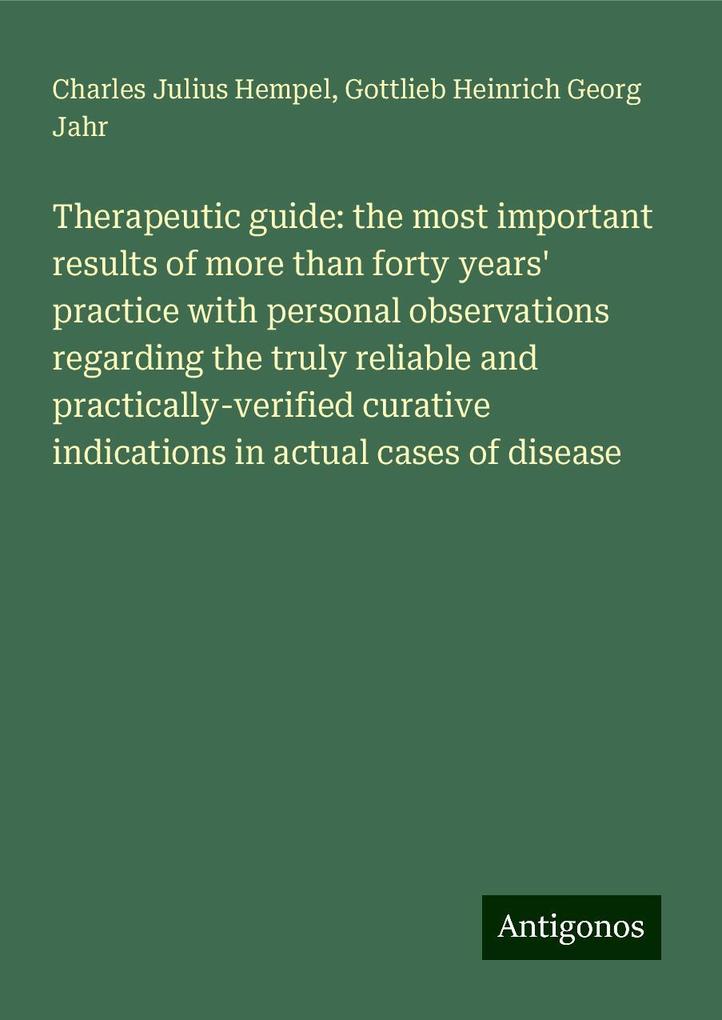 Charles Julius Hempel, Gottlieb Heinrich Georg Jahr

Therapeutic guide: the most important results of more than forty years' practice with personal observations regarding the truly reliable and practically-verified curative indications in actual cases of disease

Antigonos